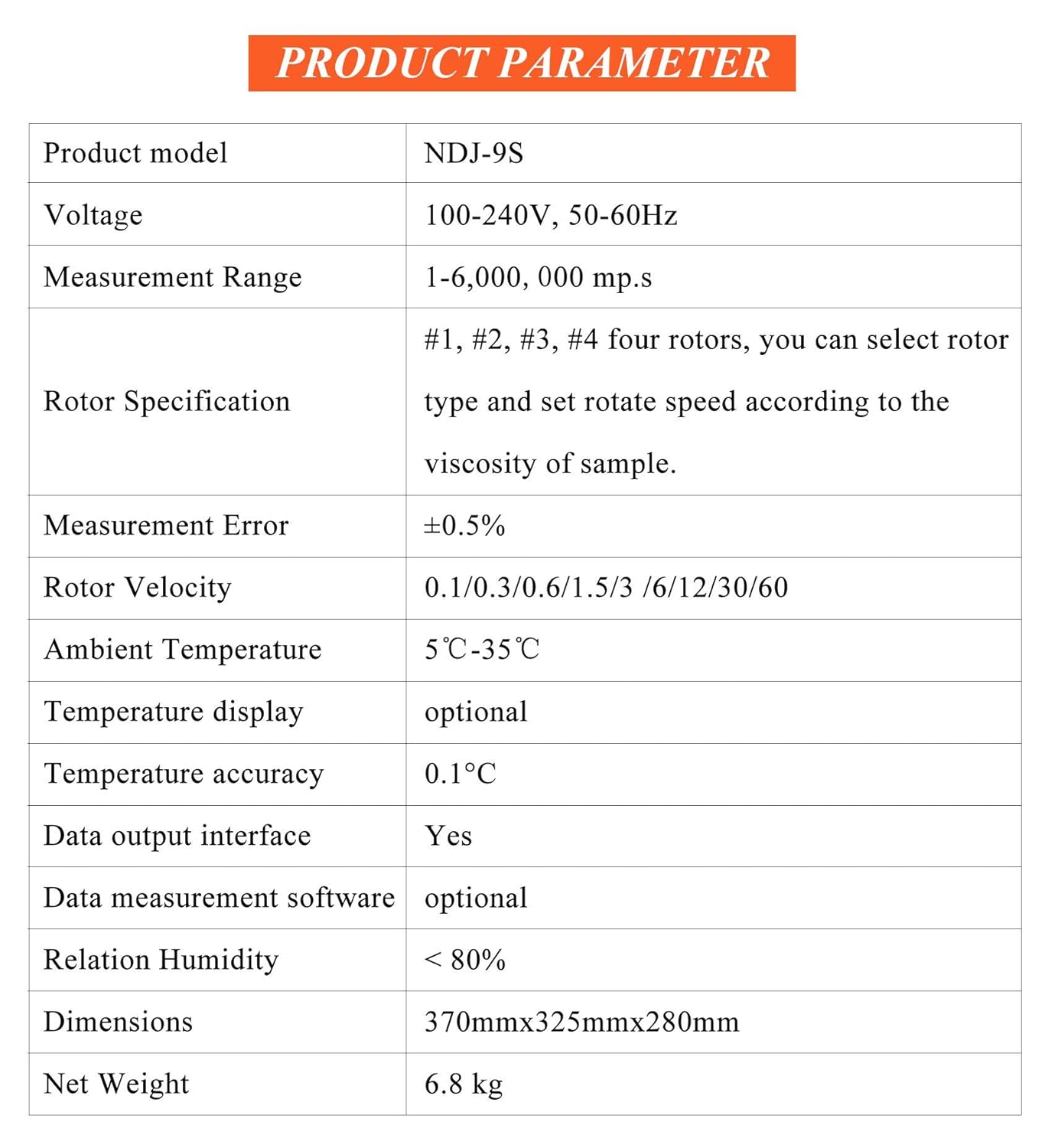 PRODUCT PARAMETER

| Product model | NDJ-9S |
|---|---|
| Voltage | 100-240V, 50-60Hz |
| Measurement Range | 1-6,000, 000 mp.s |
| Rotor Specification | #1, #2, #3, #4 four rotors, you can select rotor type and set rotate speed according to the viscosity of sample. |
| Measurement Error | ±0.5% |
| Rotor Velocity | 0.1/0.3/0.6/1.5/3 /6/12/30/60 |
| Ambient Temperature | 5℃-35℃ |
| Temperature display | optional |
| Temperature accuracy | 0.1°C |
| Data output interface | Yes |
| Data measurement software | optional |
| Relation Humidity | < 80% |
| Dimensions | 370mmx325mmx280mm |
| Net Weight | 6.8 kg |